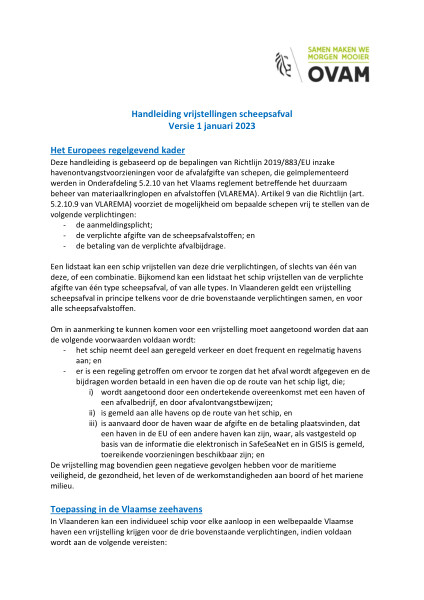 SAMEN MAKEN WE MORGEN MOOIER
OVAM

Handleiding vrijstellingen scheepsafval
Versie 1 januari 2023

Het Europees regelgevend kader
Deze handleiding is gebaseerd op de bepalingen van Richtlijn 2019/883/EU inzake havenontvangstvoorzieningen voor de afvalafgifte van schepen, die geïmplementeerd werden in Onderafdeling 5.2.10 van het Vlaams reglement betreffende het duurzaam beheer van materiaalkringlopen en afvalstoffen (VLAREMA). Artikel 9 van die Richtlijn (art. 5.2.10.9 van VLAREMA) voorziet de mogelijkheid om bepaalde schepen vrij te stellen van de volgende verplichtingen:
- de aanmeldingsplicht;
- de verplichte afgifte van de scheepsafvalstoffen; en
- de betaling van de verplichte afvalbijdrage.

Een lidstaat kan een schip vrijstellen van deze drie verplichtingen, of slechts van één van deze, of een combinatie. Bijkomend kan een lidstaat het schip vrijstellen van de verplichte afgifte van één type scheepsafval, of van alle types. In Vlaanderen geldt een vrijstelling scheepsafval in principe telkens voor de drie bovenstaande verplichtingen samen, en voor alle scheepsafvalstoffen.

Om in aanmerking te kunnen komen voor een vrijstelling moet aangetoond worden dat aan de volgende voorwaarden voldaan wordt:
- het schip neemt deel aan geregeld verkeer en doet frequent en regelmatig havens aan; en
- er is een regeling getroffen om ervoor te zorgen dat het afval wordt afgegeven en de bijdragen worden betaald in een haven die op de route van het schip ligt, die;
i) wordt aangetoond door een ondertekende overeenkomst met een haven of een afvalbedrijf, en door afvalontvangstbewijzen;
ii) is gemeld aan alle havens op de route van het schip, en
iii) is aanvaard door de haven waar de afgifte en de betaling plaatsvinden, dat een haven in de EU of een andere haven kan zijn, waar, als vastgesteld op basis van de informatie die elektronisch in SafeSeaNet en in GISIS is gemeld, toereikende voorzieningen beschikbaar zijn; en
De vrijstelling mag bovendien geen negatieve gevolgen hebben voor de maritieme veiligheid, de gezondheid, het leven of de werkomstandigheden aan boord of het mariene milieu.

Toepassing in de Vlaamse zeehavens
In Vlaanderen kan een individueel schip voor elke aanloop in een welbepaalde Vlaamse haven een vrijstelling krijgen voor de drie bovenstaande verplichtingen, indien voldaan wordt aan de volgende vereisten: